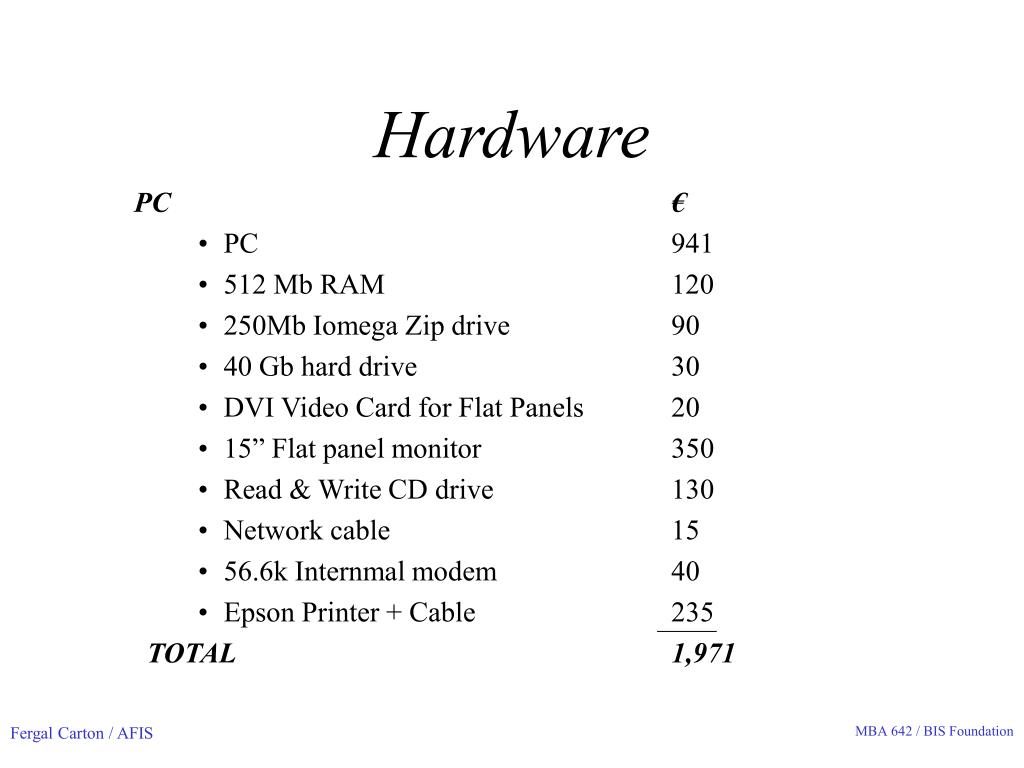 Hardware

| PC | € |
|---|---|
| • PC | 941 |
| • 512 Mb RAM | 120 |
| • 250Mb Iomega Zip drive | 90 |
| • 40 Gb hard drive | 30 |
| • DVI Video Card for Flat Panels | 20 |
| • 15” Flat panel monitor | 350 |
| • Read & Write CD drive | 130 |
| • Network cable | 15 |
| • 56.6k Internmal modem | 40 |
| • Epson Printer + Cable | 235 |
| TOTAL | 1,971 |

Fergal Carton / AFIS

MBA 642 / BIS Foundation